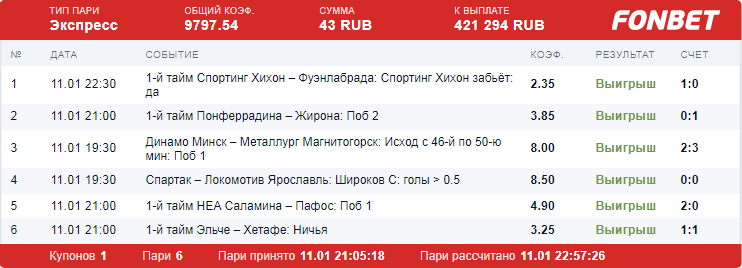 ТИП ПАРИ
Экспресс

ОБЩИЙ КОЭФ.
9797.54

СУММА
43 RUB

К ВЫПЛАТЕ
421 294 RUB

FONBET

| № | ДАТА | СОБЫТИЕ | КОЭФ. | РЕЗУЛЬТАТ | СЧЕТ |
|---|---|---|---|---|---|
| 1 | 11.01 22:30 | 1-й тайм Спортинг Хихон – Фуэнлабрада: Спортинг Хихон забьёт: да | 2.35 | Выигрыш | 1:0 |
| 2 | 11.01 21:00 | 1-й тайм Понферрадина – Жирона: Поб 2 | 3.85 | Выигрыш | 0:1 |
| 3 | 11.01 19:30 | Динамо Минск – Металлург Магнитогорск: Исход с 46-й по 50-ю мин: Поб 1 | 8.00 | Выигрыш | 2:3 |
| 4 | 11.01 19:30 | Спартак – Локомотив Ярославль: Широков С: голы > 0.5 | 8.50 | Выигрыш | 0:0 |
| 5 | 11.01 21:00 | 1-й тайм НЕА Саламина – Пафос: Поб 1 | 4.90 | Выигрыш | 2:0 |
| 6 | 11.01 21:00 | 1-й тайм Эльче – Хетафе: Ничья | 3.25 | Выигрыш | 1:1 |

Купонов 1 Пари 6 Пари принято 11.01 21:05:18 Пари рассчитано 11.01 22:57:26